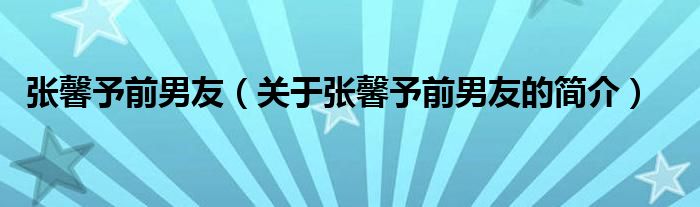 张馨予前男友（关于张馨予前男友的简介）